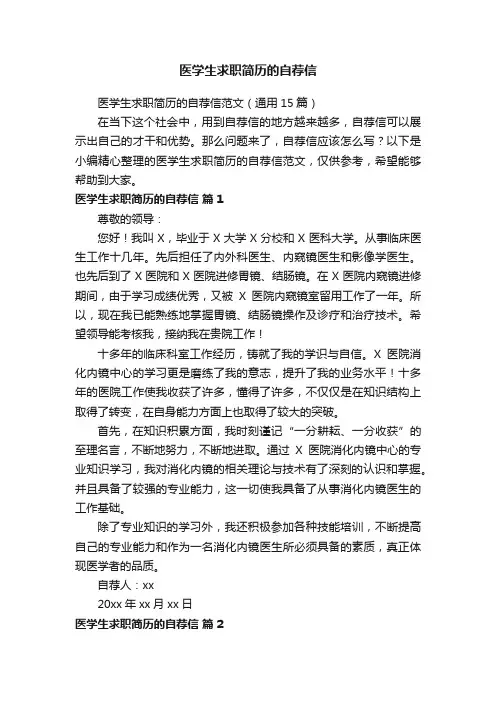 医学生求职简历的自荐信

医学生求职简历的自荐信范文（通用 15 篇）

在当下这个社会中，用到自荐信的地方越来越多，自荐信可以展示出自己的才干和优势。那么问题来了，自荐信应该怎么写？以下是小编精心整理的医学生求职简历的自荐信范文，仅供参考，希望能够帮助到大家。

医学生求职简历的自荐信 篇 1

尊敬的领导：

您好！我叫 X，毕业于 X 大学 X 分校和 X 医科大学。从事临床医生工作十几年。先后担任了内外科医生、内窥镜医生和影像学医生。也先后到了 X 医院和 X 医院进修胃镜、结肠镜。在 X 医院内窥镜进修期间，由于学习成绩优秀，又被 X 医院内窥镜室留用工作了一年。所以，现在我已能熟练地掌握胃镜、结肠镜操作及诊疗和治疗技术。希望领导能考核我，接纳我在贵院工作！

十多年的临床科室工作经历，铸就了我的学识与自信。X 医院消化内镜中心的学习更是磨练了我的意志，提升了我的业务水平！十多年的医院工作使我收获了许多，懂得了许多，不仅仅是在知识结构上取得了转变，在自身能力方面上也取得了较大的突破。

首先，在知识积累方面，我时刻谨记“一分耕耘、一分收获”的至理名言，不断地努力，不断地进取。通过 X 医院消化内镜中心的专业知识学习，我对消化内镜的相关理论与技术有了深刻的认识和掌握。并且具备了较强的专业能力，这一切使我具备了从事消化内镜医生的工作基础。

除了专业知识的学习外，我还积极参加各种技能培训，不断提高自己的专业能力和作为一名消化内镜医生所必须具备的素质，真正体现医学者的品质。

自荐人：xx

20xx 年 xx 月 xx 日

医学生求职简历的自荐信 篇 2